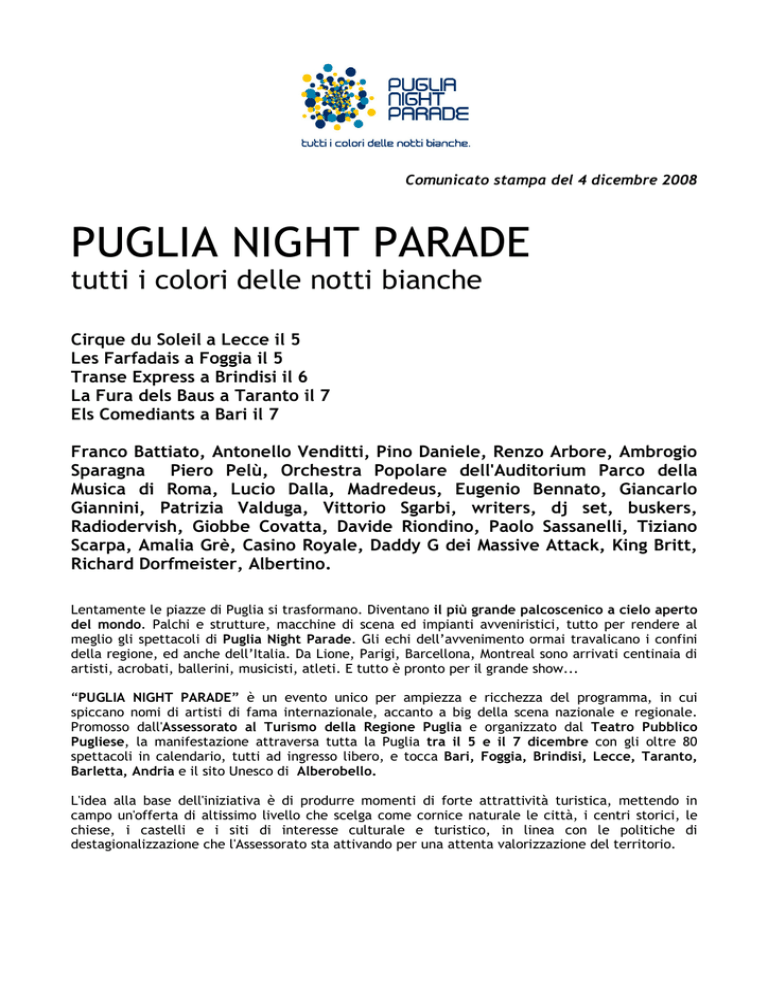 PUGLIA NIGHT PARADE
tutti i colori delle notti bianche.

Comunicato stampa del 4 dicembre 2008

PUGLIA NIGHT PARADE
tutti i colori delle notti bianche

Cirque du Soleil a Lecce il 5
Les Farfadais a Foggia il 5
Transe Express a Brindisi il 6
La Fura dels Baus a Taranto il 7
Els Comediants a Bari il 7

Franco Battiato, Antonello Venditti, Pino Daniele, Renzo Arbore, Ambrogio Sparagna Piero Pelù, Orchestra Popolare dell'Auditorium Parco della Musica di Roma, Lucio Dalla, Madredeus, Eugenio Bennato, Giancarlo Giannini, Patrizia Valduga, Vittorio Sgarbi, writers, dj set, buskers, Radiodervish, Giobbe Covatta, Davide Riondino, Paolo Sassanelli, Tiziano Scarpa, Amalia Grè, Casino Royale, Daddy G dei Massive Attack, King Britt, Richard Dorfmeister, Albertino.

Lentamente le piazze di Puglia si trasformano. Diventano il più grande palcoscenico a cielo aperto del mondo. Palchi e strutture, macchine di scena ed impianti avveniristici, tutto per rendere al meglio gli spettacoli di Puglia Night Parade. Gli echi dell'avvenimento ormai travalicano i confini della regione, ed anche dell'Italia. Da Lione, Parigi, Barcellona, Montreal sono arrivati centinaia di artisti, acrobati, ballerini, musicisti, atleti. E tutto è pronto per il grande show...

"PUGLIA NIGHT PARADE" è un evento unico per ampiezza e ricchezza del programma, in cui spiccano nomi di artisti di fama internazionale, accanto a big della scena nazionale e regionale. Promosso dall'Assessorato al Turismo della Regione Puglia e organizzato dal Teatro Pubblico Pugliese, la manifestazione attraversa tutta la Puglia tra il 5 e il 7 dicembre con gli oltre 80 spettacoli in calendario, tutti ad ingresso libero, e tocca Bari, Foggia, Brindisi, Lecce, Taranto, Barletta, Andria e il sito Unesco di Alberobello.

L'idea alla base dell'iniziativa è di produrre momenti di forte attrattività turistica, mettendo in campo un'offerta di altissimo livello che scelga come cornice naturale le città, i centri storici, le chiese, i castelli e i siti di interesse culturale e turistico, in linea con le politiche di destagionalizzazione che l'Assessorato sta attivando per una attenta valorizzazione del territorio.